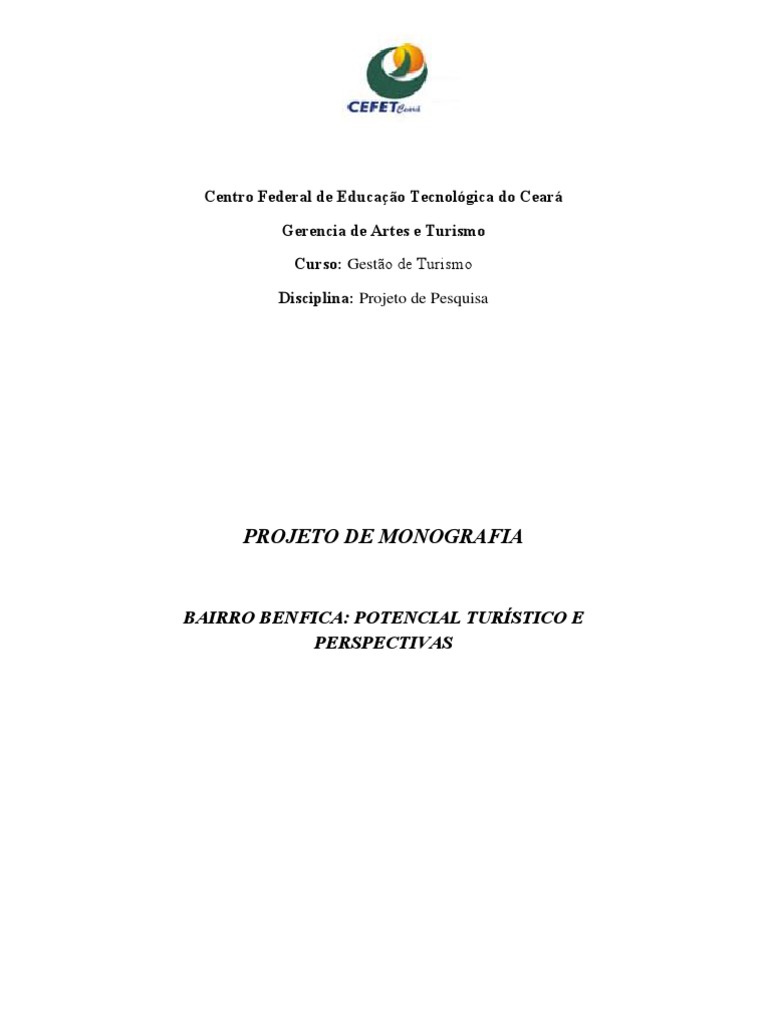 CEFET Ceará

Centro Federal de Educação Tecnológica do Ceará

Gerencia de Artes e Turismo

Curso: Gestão de Turismo

Disciplina: Projeto de Pesquisa

PROJETO DE MONOGRAFIA

BAIRRO BENFICA: POTENCIAL TURÍSTICO E PERSPECTIVAS